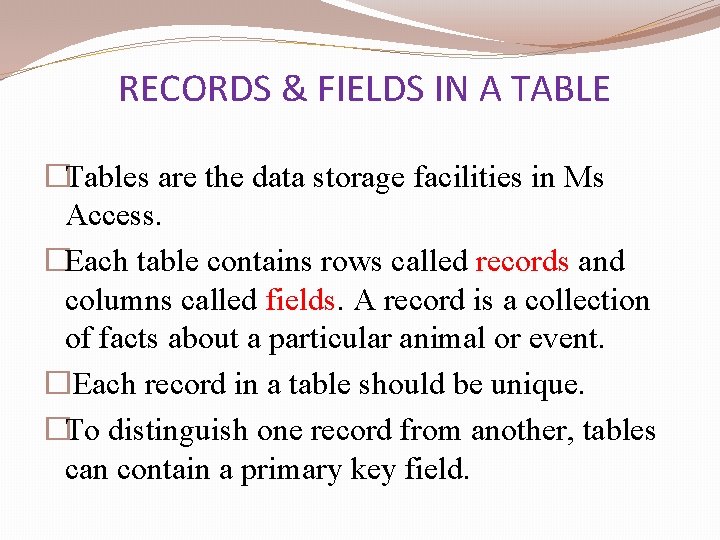 RECORDS & FIELDS IN A TABLE

□Tables are the data storage facilities in Ms Access.

□Each table contains rows called records and columns called fields. A record is a collection of facts about a particular animal or event.

□ Each record in a table should be unique.

□To distinguish one record from another, tables can contain a primary key field.